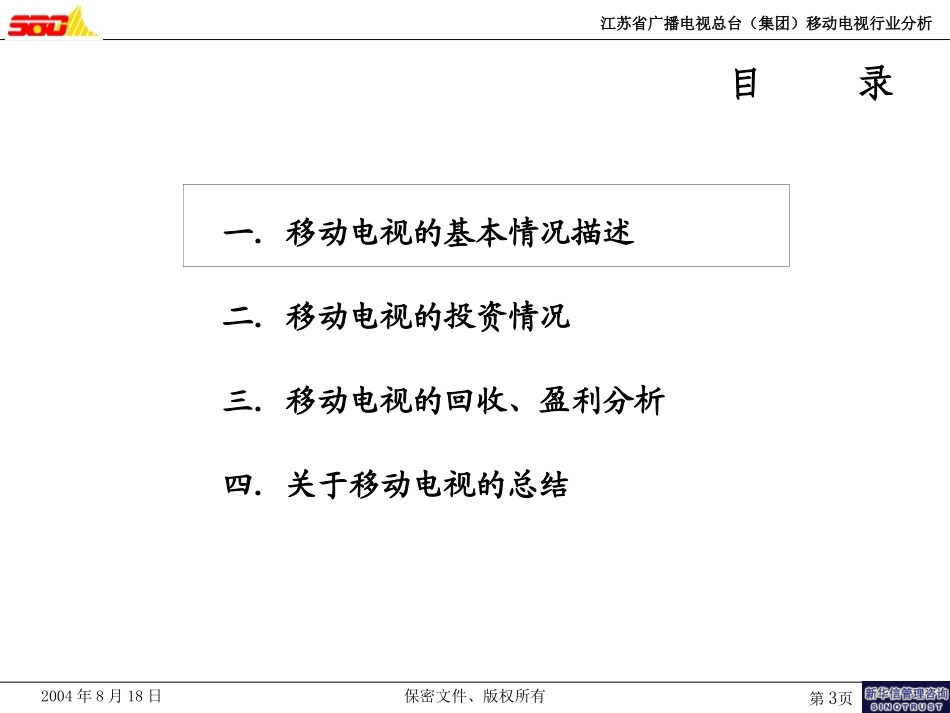 SBC

江苏省广播电视总台（集团）移动电视行业分析

目　　录

一. 移动电视的基本情况描述

二. 移动电视的投资情况

三. 移动电视的回收、盈利分析

四. 关于移动电视的总结

2004 年 8 月 18 日

保密文件、版权所有

第 3页

新华信管理咨询
SINOTRUST